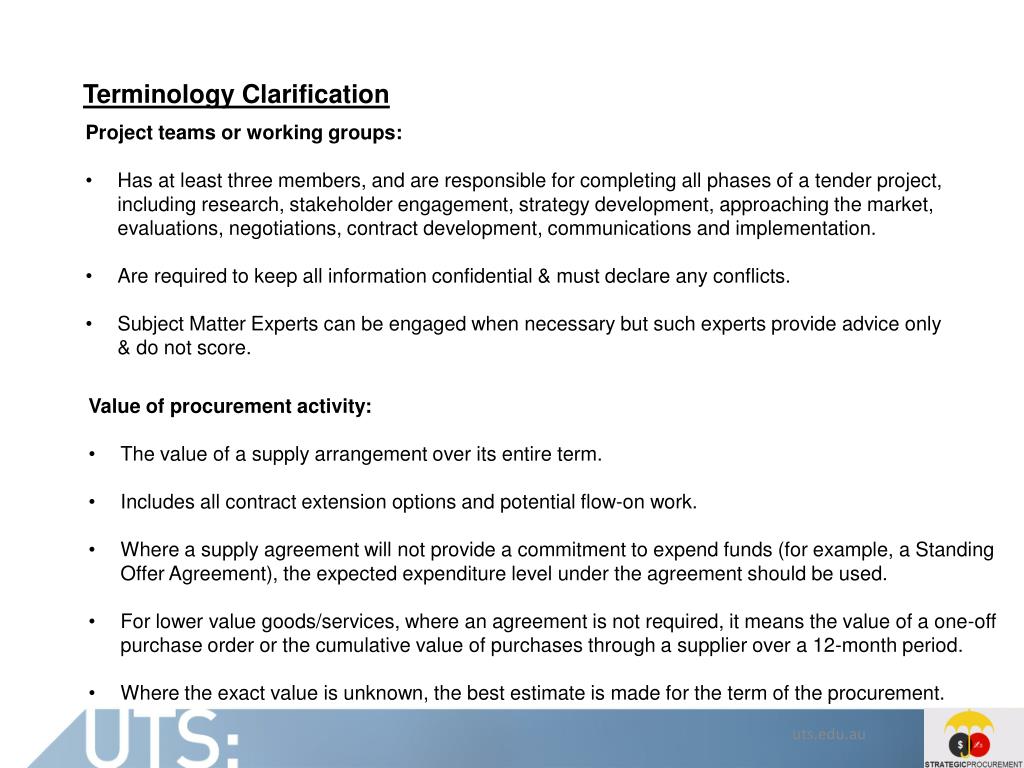 Terminology Clarification

Project teams or working groups:

• Has at least three members, and are responsible for completing all phases of a tender project, including research, stakeholder engagement, strategy development, approaching the market, evaluations, negotiations, contract development, communications and implementation.

• Are required to keep all information confidential & must declare any conflicts.

• Subject Matter Experts can be engaged when necessary but such experts provide advice only & do not score.

Value of procurement activity:

• The value of a supply arrangement over its entire term.

• Includes all contract extension options and potential flow-on work.

• Where a supply agreement will not provide a commitment to expend funds (for example, a Standing Offer Agreement), the expected expenditure level under the agreement should be used.

• For lower value goods/services, where an agreement is not required, it means the value of a one-off purchase order or the cumulative value of purchases through a supplier over a 12-month period.

• Where the exact value is unknown, the best estimate is made for the term of the procurement.

UTS:

uts.edu.au

STRATEGICPROCUREMENT